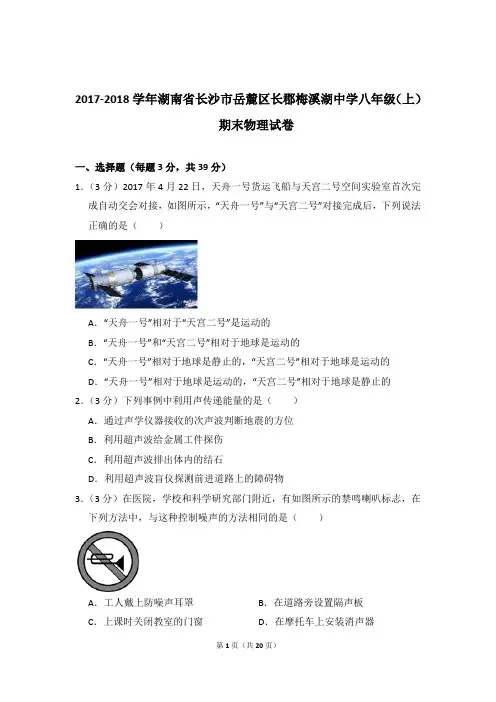 2017-2018 学年湖南省长沙市岳麓区长郡梅溪湖中学八年级（上）期末物理试卷

一、选择题（每题 3 分，共 39 分）

1.（3 分）2017 年 4 月 22 日，天舟一号货运飞船与天宫二号空间实验室首次完成自动交会对接，如图所示，“天舟一号”与“天宫二号”对接完成后，下列说法正确的是（　　）

A．“天舟一号”相对于“天宫二号”是运动的

B．“天舟一号”和“天宫二号”相对于地球是运动的

C．“天舟一号”相对于地球是静止的，“天宫二号”相对于地球是运动的

D．“天舟一号”相对于地球是运动的，“天宫二号”相对于地球是静止的

2.（3 分）下列事例中利用声传递能量的是（　　）

A．通过声学仪器接收的次声波判断地震的方位

B．利用超声波给金属工件探伤

C．利用超声波排出体内的结石

D．利用超声波盲仪探测前进道路上的障碍物

3.（3 分）在医院，学校和科学研究部门附近，有如图所示的禁鸣喇叭标志，在下列方法中，与这种控制噪声的方法相同的是（　　）

A．工人戴上防噪声耳罩

B．在道路旁设置隔声板

C．上课时关闭教室的门窗

D．在摩托车上安装消声器

第 1 页（共 20 页）